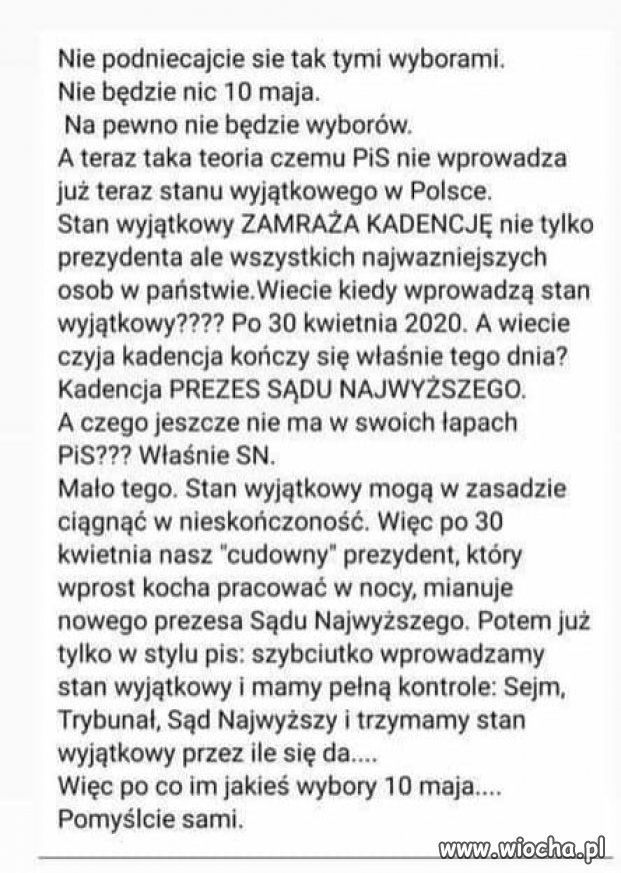 Nie podniecajcie sie tak tymi wyborami.
Nie będzie nic 10 maja.
Na pewno nie będzie wyborów.
A teraz taka teoria czemu PiS nie wprowadza już teraz stanu wyjątkowego w Polsce.
Stan wyjątkowy ZAMRAŻA KADENCJĘ nie tylko prezydenta ale wszystkich najwazniejszych osob w państwie.Wiecie kiedy wprowadzą stan wyjątkowy???? Po 30 kwietnia 2020. A wiecie czyja kadencja kończy się właśnie tego dnia? Kadencja PREZES SĄDU NAJWYŻSZEGO.
A czego jeszcze nie ma w swoich łapach PiS??? Właśnie SN.
Mało tego. Stan wyjątkowy mogą w zasadzie ciągnąć w nieskończoność. Więc po 30 kwietnia nasz "cudowny" prezydent, który wprost kocha pracować w nocy, mianuje nowego prezesa Sądu Najwyższego. Potem już tylko w stylu pis: szybciutko wprowadzamy stan wyjątkowy i mamy pełną kontrole: Sejm, Trybunał, Sąd Najwyższy i trzymamy stan wyjątkowy przez ile się da....
Więc po co im jakieś wybory 10 maja....
Pomyślcie sami.

www.wiocha.pl